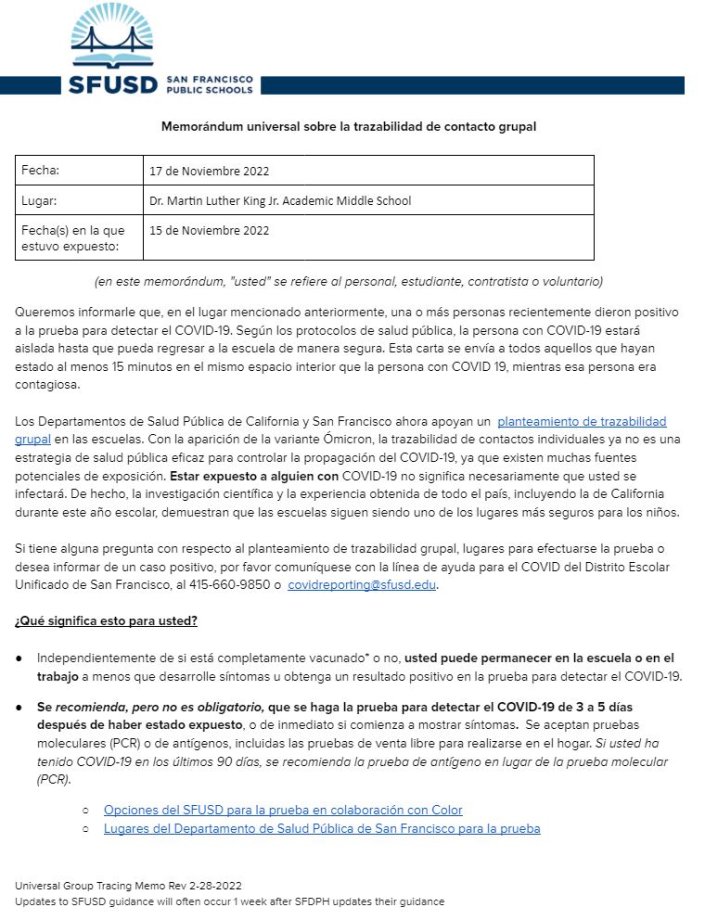 SFUSD SAN FRANCISCO PUBLIC SCHOOLS

Memorándum universal sobre la trazabilidad de contacto grupal

| Fecha: | 17 de Noviembre 2022 |
|---|---|
| Lugar: | Dr. Martin Luther King Jr. Academic Middle School |
| Fecha(s) en la que estuvo expuesto: | 15 de Noviembre 2022 |

(en este memorándum, "usted" se refiere al personal, estudiante, contratista o voluntario)

Queremos informarle que, en el lugar mencionado anteriormente, una o más personas recientemente dieron positivo a la prueba para detectar el COVID-19. Según los protocolos de salud pública, la persona con COVID-19 estará aislada hasta que pueda regresar a la escuela de manera segura. Esta carta se envía a todos aquellos que hayan estado al menos 15 minutos en el mismo espacio interior que la persona con COVID 19, mientras esa persona era contagiosa.

Los Departamentos de Salud Pública de California y San Francisco ahora apoyan un planteamiento de trazabilidad grupal en las escuelas. Con la aparición de la variante Ómicron, la trazabilidad de contactos individuales ya no es una estrategia de salud pública eficaz para controlar la propagación del COVID-19, ya que existen muchas fuentes potenciales de exposición. Estar expuesto a alguien con COVID-19 no significa necesariamente que usted se infectará. De hecho, la investigación científica y la experiencia obtenida de todo el país, incluyendo la de California durante este año escolar, demuestran que las escuelas siguen siendo uno de los lugares más seguros para los niños.

Si tiene alguna pregunta con respecto al planteamiento de trazabilidad grupal, lugares para efectuarse la prueba o desea informar de un caso positivo, por favor comuníquese con la línea de ayuda para el COVID del Distrito Escolar Unificado de San Francisco, al 415-660-9850 o covidreporting@sfusd.edu.

¿Qué significa esto para usted?

● Independientemente de si está completamente vacunado* o no, usted puede permanecer en la escuela o en el trabajo a menos que desarrolle síntomas u obtenga un resultado positivo en la prueba para detectar el COVID-19.

● Se recomienda, pero no es obligatorio, que se haga la prueba para detectar el COVID-19 de 3 a 5 días después de haber estado expuesto, o de inmediato si comienza a mostrar síntomas. Se aceptan pruebas moleculares (PCR) o de antígenos, incluidas las pruebas de venta libre para realizarse en el hogar. Si usted ha tenido COVID-19 en los últimos 90 días, se recomienda la prueba de antígeno en lugar de la prueba molecular (PCR).

○ Opciones del SFUSD para la prueba en colaboración con Color
○ Lugares del Departamento de Salud Pública de San Francisco para la prueba

Universal Group Tracing Memo Rev 2-28-2022
Updates to SFUSD guidance will often occur 1 week after SFDPH updates their guidance